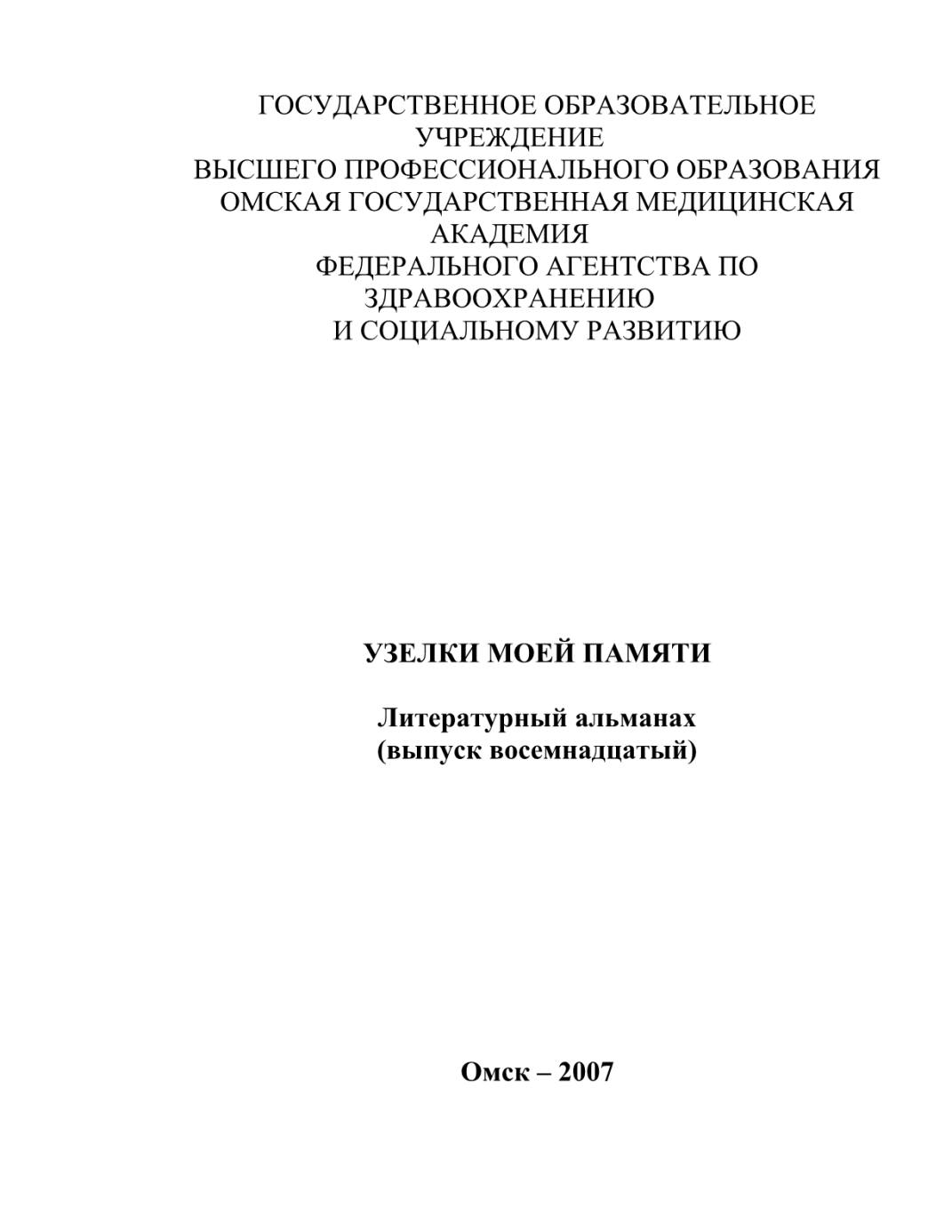 ГОСУДАРСТВЕННОЕ ОБРАЗОВАТЕЛЬНОЕ УЧРЕЖДЕНИЕ
ВЫСШЕГО ПРОФЕССИОНАЛЬНОГО ОБРАЗОВАНИЯ
ОМСКАЯ ГОСУДАРСТВЕННАЯ МЕДИЦИНСКАЯ АКАДЕМИЯ
ФЕДЕРАЛЬНОГО АГЕНТСТВА ПО ЗДРАВООХРАНЕНИЮ
И СОЦИАЛЬНОМУ РАЗВИТИЮ

УЗЕЛКИ МОЕЙ ПАМЯТИ

Литературный альманах
(выпуск восемнадцатый)

Омск – 2007